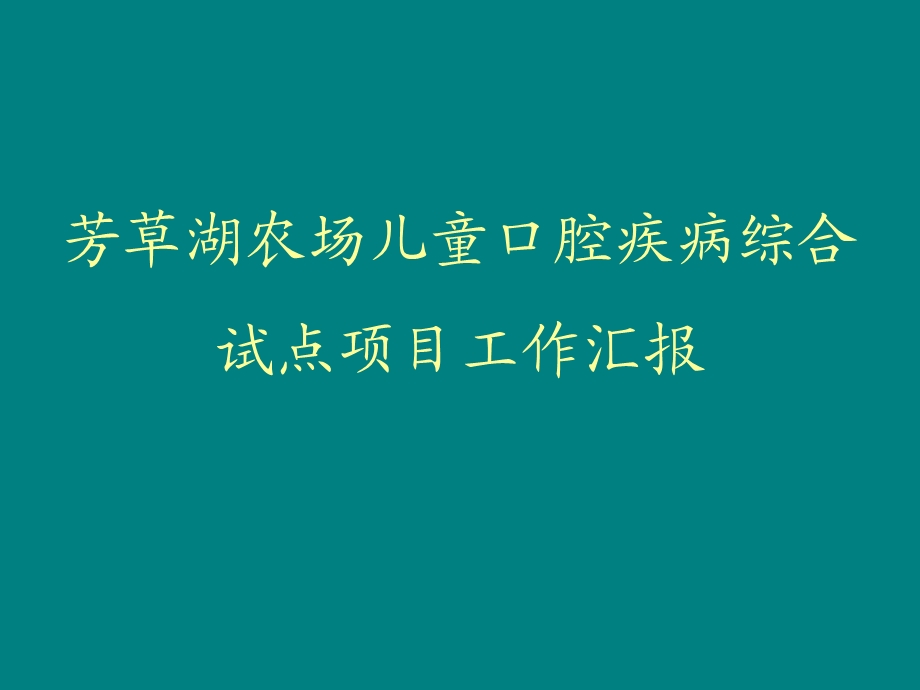 芳草湖农场儿童口腔疾病综合试点项目 工作汇报